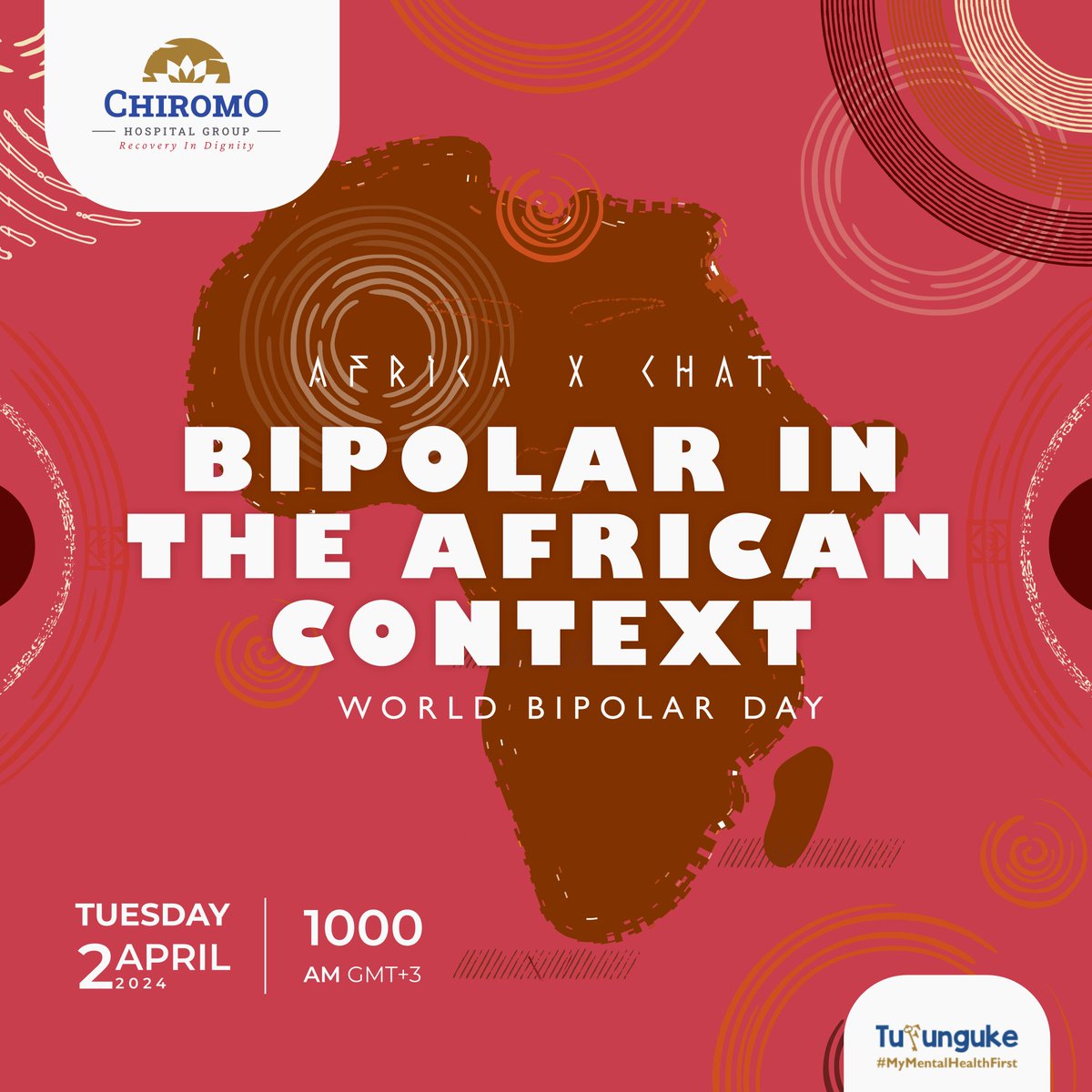 CHIROMO
HOSPITAL GROUP
Recovery In Dignity

AFRICA X CHAT
BIPOLAR IN THE AFRICAN CONTEXT
WORLD BIPOLAR DAY

TUESDAY
2 APRIL 2024

1000
AM GMT+3

Tufunguke
#MyMentalHealthFirst